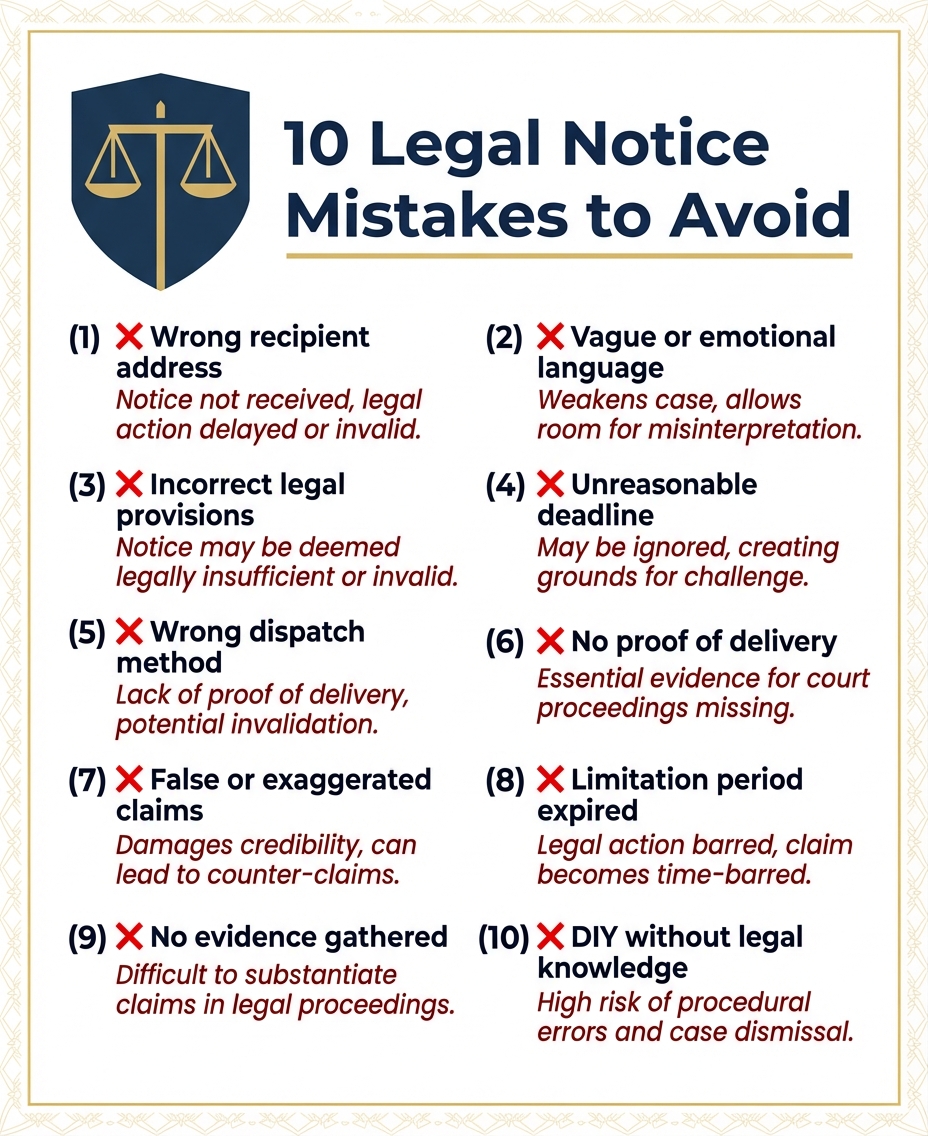 10 Legal Notice Mistakes to Avoid

(1) ❌ Wrong recipient address
Notice not received, legal action delayed or invalid.

(2) ❌ Vague or emotional language
Weakens case, allows room for misinterpretation.

(3) ❌ Incorrect legal provisions
Notice may be deemed legally insufficient or invalid.

(4) ❌ Unreasonable deadline
May be ignored, creating grounds for challenge.

(5) ❌ Wrong dispatch method
Lack of proof of delivery, potential invalidation.

(6) ❌ No proof of delivery
Essential evidence for court proceedings missing.

(7) ❌ False or exaggerated claims
Damages credibility, can lead to counter-claims.

(8) ❌ Limitation period expired
Legal action barred, claim becomes time-barred.

(9) ❌ No evidence gathered
Difficult to substantiate claims in legal proceedings.

(10) ❌ DIY without legal knowledge
High risk of procedural errors and case dismissal.